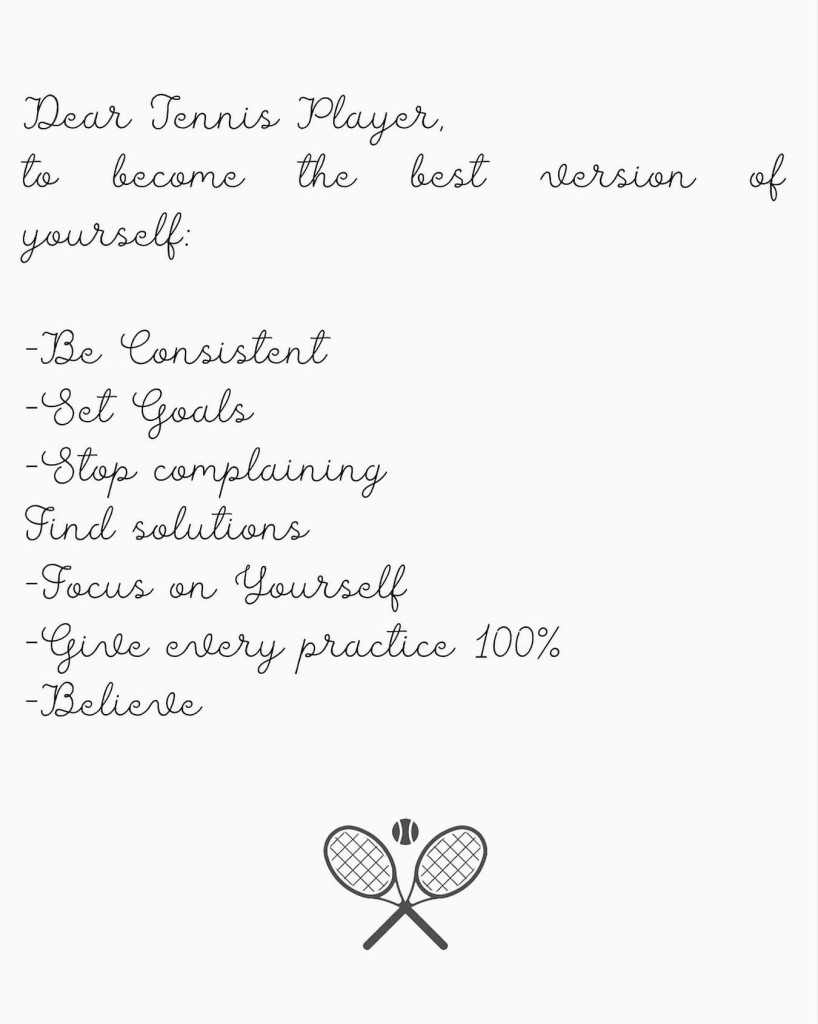 Dear Tennis Player,
to become the best version of yourself:

-Be Consistent
-Set Goals
-Stop complaining
Find solutions
-Focus on Yourself
-Give every practice 100%
-Believe